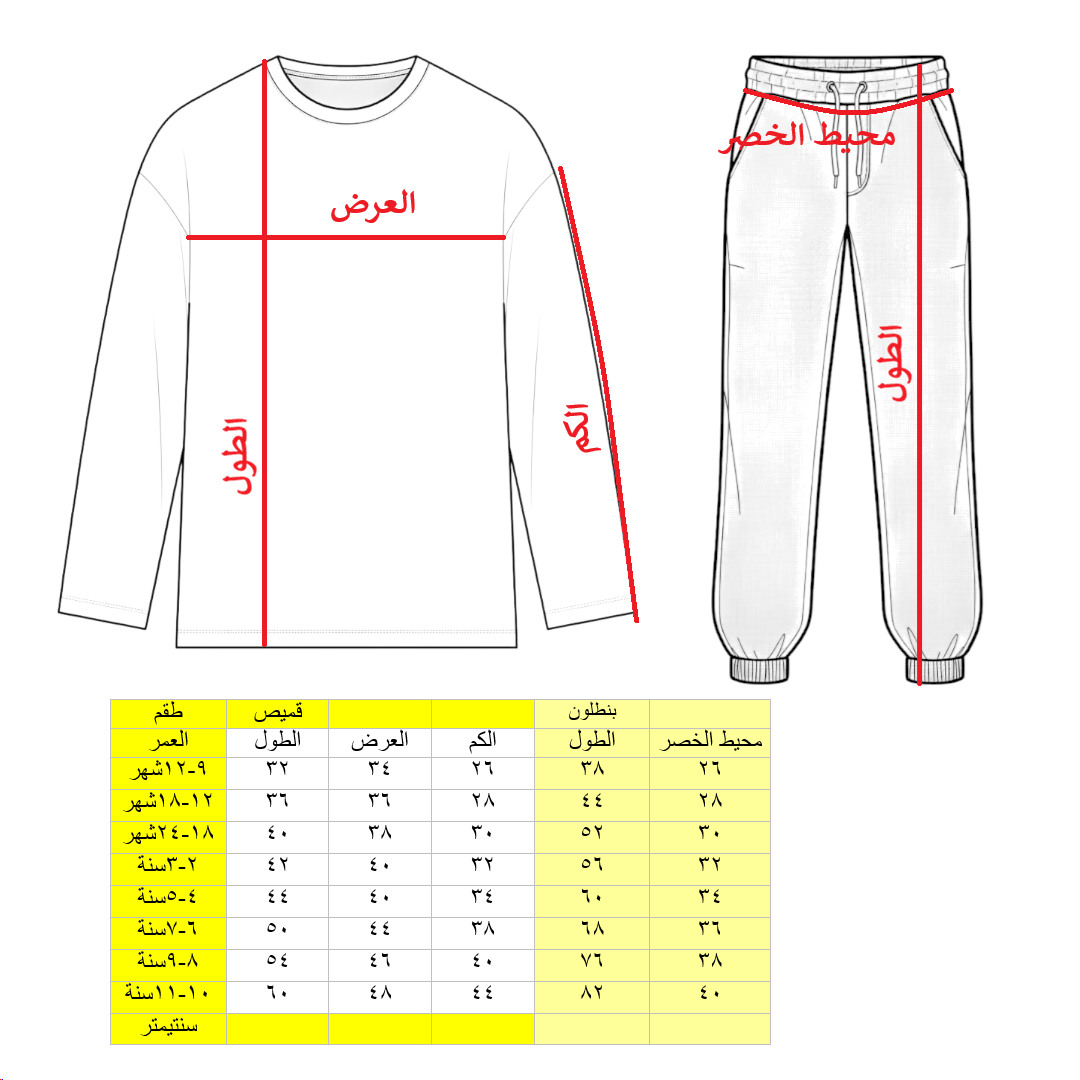 العرض
الطول
الكم
محيط الخصر
الطول

| طقم | قميص | | | بنطلون | |
|---|---|---|---|---|---|
| العمر | الطول | العرض | الكم | الطول | محيط الخصر |
| ٩-١٢شهر | ٣٢ | ٣٤ | ٢٦ | ٣٨ | ٢٦ |
| ١٢-١٨شهر | ٣٦ | ٣٦ | ٢٨ | ٤٤ | ٢٨ |
| ١٨-٢٤شهر | ٤٠ | ٣٨ | ٣٠ | ٥٢ | ٣٠ |
| ٢-٣سنة | ٤٢ | ٤٠ | ٣٢ | ٥٦ | ٣٢ |
| ٤-٥سنة | ٤٤ | ٤٠ | ٣٤ | ٦٠ | ٣٤ |
| ٦-٧سنة | ٥٠ | ٤٤ | ٣٨ | ٦٨ | ٣٦ |
| ٨-٩سنة | ٥٤ | ٤٦ | ٤٠ | ٧٦ | ٣٨ |
| ١٠-١١سنة | ٦٠ | ٤٨ | ٤٤ | ٨٢ | ٤٠ |
| سنتيمتر | | | | | |